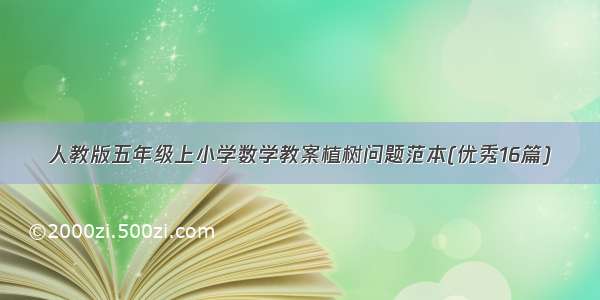 人教版五年级上小学数学教案植树问题范本(优秀16篇)

©2000zi.500zi.com